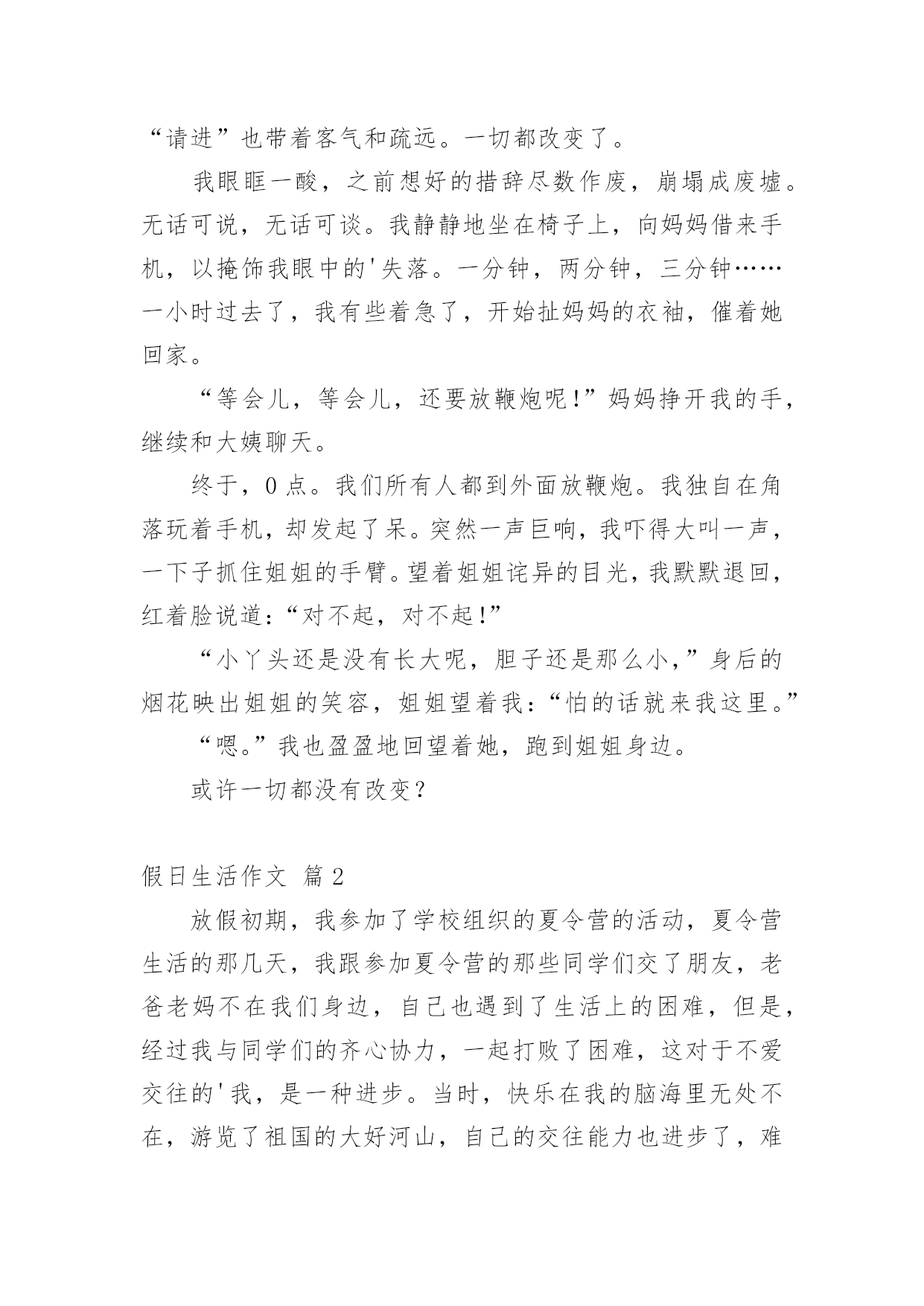 “请进”也带着客气和疏远。一切都改变了。

我眼眶一酸，之前想好的措辞尽数作废，崩塌成废墟。无话可说，无话可谈。我静静地坐在椅子上，向妈妈借来手机，以掩饰我眼中的'失落。一分钟，两分钟，三分钟……一小时过去了，我有些着急了，开始扯妈妈的衣袖，催着她回家。

“等会儿，等会儿，还要放鞭炮呢!”妈妈挣开我的手，继续和大姨聊天。

终于，0点。我们所有人都到外面放鞭炮。我独自在角落玩着手机，却发起了呆。突然一声巨响，我吓得大叫一声，一下子抓住姐姐的手臂。望着姐姐诧异的目光，我默默退回，红着脸说道：“对不起，对不起!”

“小丫头还是没有长大呢，胆子还是那么小，”身后的烟花映出姐姐的笑容，姐姐望着我：“怕的话就来我这里。”

“嗯。”我也盈盈地回望着她，跑到姐姐身边。

或许一切都没有改变?

假日生活作文 篇2

放假初期，我参加了学校组织的夏令营的活动，夏令营生活的那几天，我跟参加夏令营的那些同学们交了朋友，老爸老妈不在我们身边，自己也遇到了生活上的困难，但是，经过我与同学们的齐心协力，一起打败了困难，这对于不爱交往的'我，是一种进步。当时，快乐在我的脑海里无处不在，游览了祖国的大好河山，自己的交往能力也进步了，难